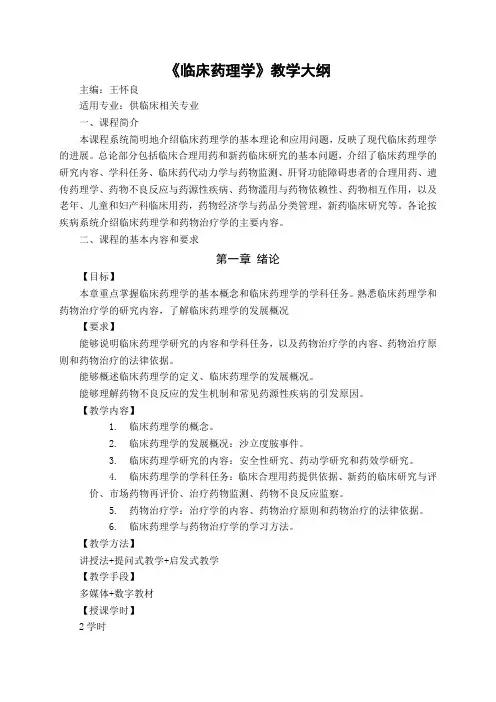 《临床药理学》教学大纲

主编：王怀良

适用专业：供临床相关专业

一、课程简介

本课程系统简明地介绍临床药理学的基本理论和应用问题，反映了现代临床药理学的进展。总论部分包括临床合理用药和新药临床研究的基本问题，介绍了临床药理学的研究内容、学科任务、临床药代动力学与药物监测、肝肾功能障碍患者的合理用药、遗传药理学、药物不良反应与药源性疾病、药物滥用与药物依赖性、药物相互作用，以及老年、儿童和妇产科临床用药，药物经济学与药品分类管理，新药临床研究等。各论按疾病系统介绍临床药理学和药物治疗学的主要内容。

二、课程的基本内容和要求

第一章 绪论

【目标】

本章重点掌握临床药理学的基本概念和临床药理学的学科任务。熟悉临床药理学和药物治疗学的研究内容，了解临床药理学的发展概况

【要求】

能够说明临床药理学研究的内容和学科任务，以及药物治疗学的内容、药物治疗原则和药物治疗的法律依据。

能够概述临床药理学的定义、临床药理学的发展概况。

能够理解药物不良反应的发生机制和常见药源性疾病的引发原因。

【教学内容】

1. 临床药理学的概念。
2. 临床药理学的发展概况：沙立度胺事件。
3. 临床药理学研究的内容：安全性研究、药动学研究和药效学研究。
4. 临床药理学的学科任务：临床合理用药提供依据、新药的临床研究与评价、市场药物再评价、治疗药物监测、药物不良反应监察。
5. 药物治疗学：治疗学的内容、药物治疗原则和药物治疗的法律依据。
6. 临床药理学与药物治疗学的学习方法。

【教学方法】

讲授法+提问式教学+启发式教学

【教学手段】

多媒体+数字教材

【授课学时】

2 学时